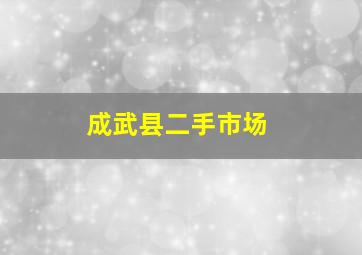 成武县二手市场